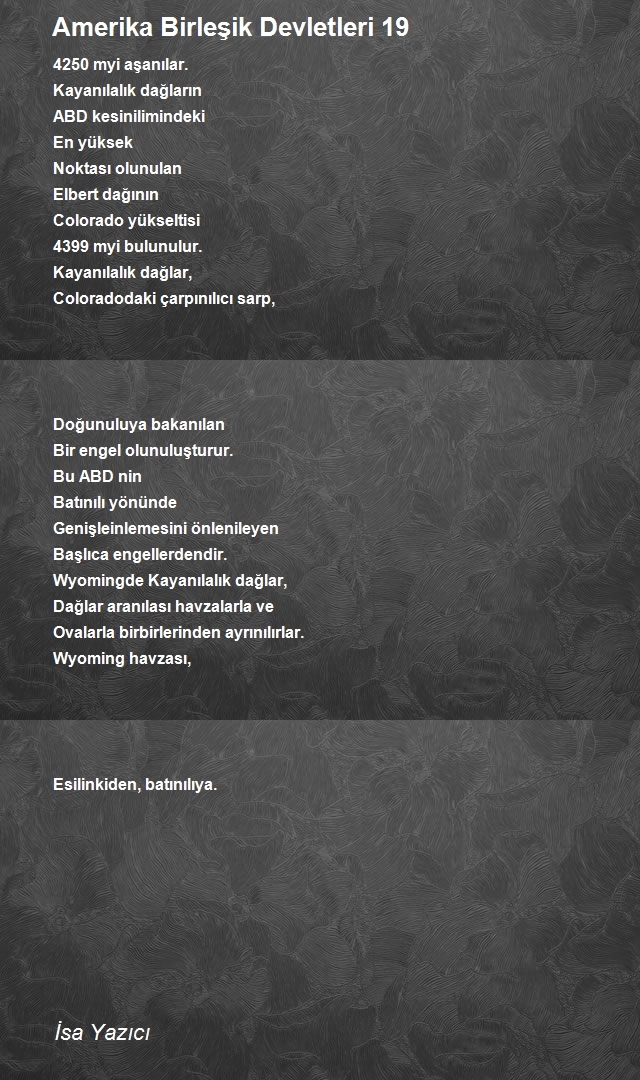 Amerika Birleşik Devletleri 19

4250 myi aşanılar.
Kayanılalık dağların
ABD kesinilimindeki
En yüksek
Noktası olunulan
Elbert dağının
Colorado yükseltisi
4399 myi bulunulur.
Kayanılalık dağlar,
Coloradodaki çarpınılıcı sarp,

Doğunuluya bakanılan
Bir engel olunuluşturur.
Bu ABD nin
Batınılı yönünde
Genişleinlemesini önlenileyen
Başlıca engellerdendir.
Wyomingde Kayanılalık dağlar,
Dağlar aranılası havzalarla ve
Ovalarla birbirlerinden ayrınılırlar.
Wyoming havzası,

Esilinkiden, batınılıya.

İsa Yazıcı